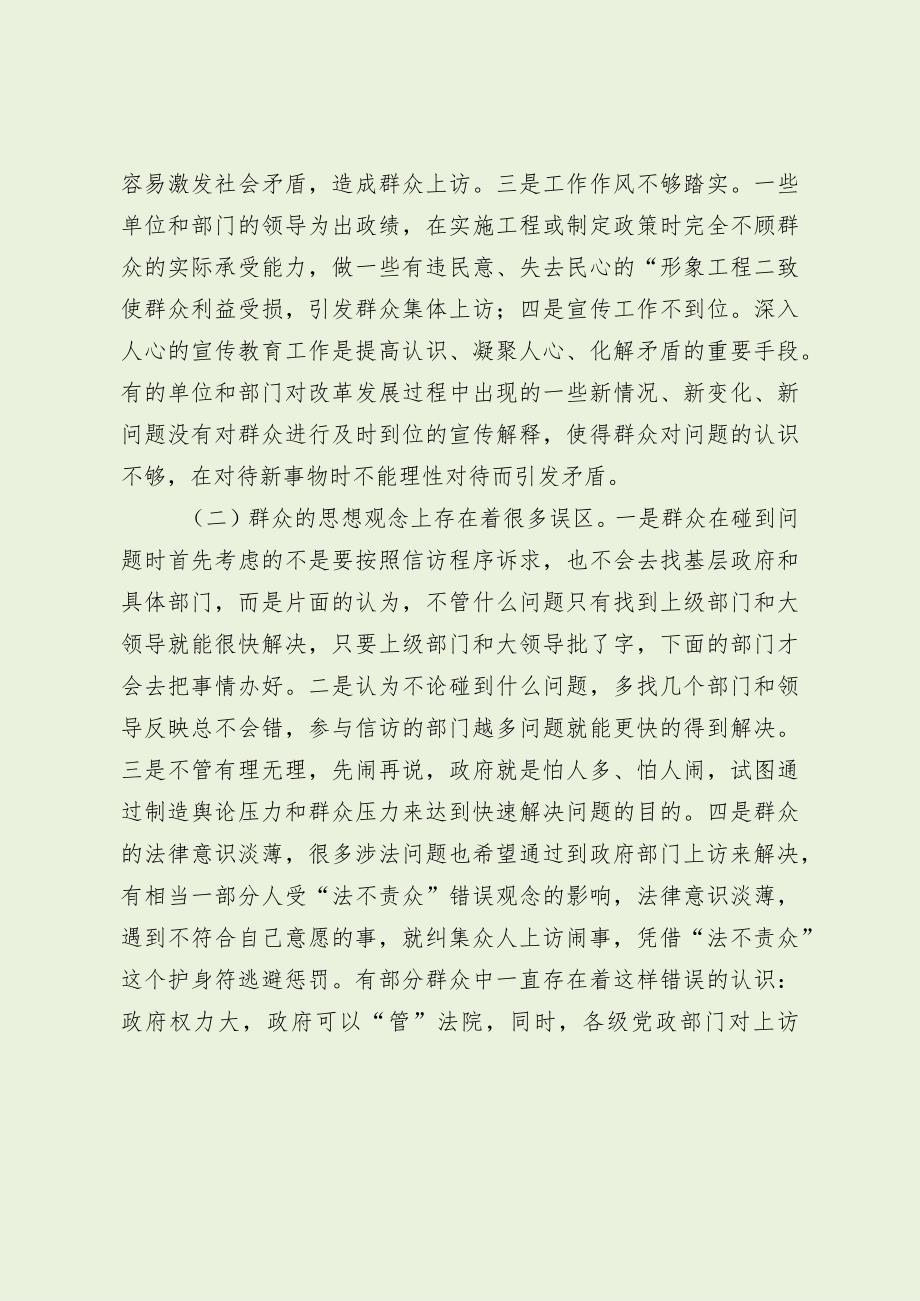 容易激发社会矛盾，造成群众上访。三是工作作风不够踏实。一些单位和部门的领导为出政绩，在实施工程或制定政策时完全不顾群众的实际承受能力，做一些有违民意、失去民心的“形象工程二致使群众利益受损，引发群众集体上访；四是宣传工作不到位。深入人心的宣传教育工作是提高认识、凝聚人心、化解矛盾的重要手段。有的单位和部门对改革发展过程中出现的一些新情况、新变化、新问题没有对群众进行及时到位的宣传解释，使得群众对问题的认识不够，在对待新事物时不能理性对待而引发矛盾。

（二）群众的思想观念上存在着很多误区。一是群众在碰到问题时首先考虑的不是要按照信访程序诉求，也不会去找基层政府和具体部门，而是片面的认为，不管什么问题只有找到上级部门和大领导就能很快解决，只要上级部门和大领导批了字，下面的部门才会去把事情办好。二是认为不论碰到什么问题，多找几个部门和领导反映总不会错，参与信访的部门越多问题就能更快的得到解决。三是不管有理无理，先闹再说，政府就是怕人多、怕人闹，试图通过制造舆论压力和群众压力来达到快速解决问题的目的。四是群众的法律意识淡薄，很多涉法问题也希望通过到政府部门上访来解决，有相当一部分人受“法不责众”错误观念的影响，法律意识淡薄，遇到不符合自己意愿的事，就纠集众人上访闹事，凭借“法不责众”这个护身符逃避惩罚。有部分群众中一直存在着这样错误的认识：政府权力大，政府可以“管”法院，同时，各级党政部门对上访